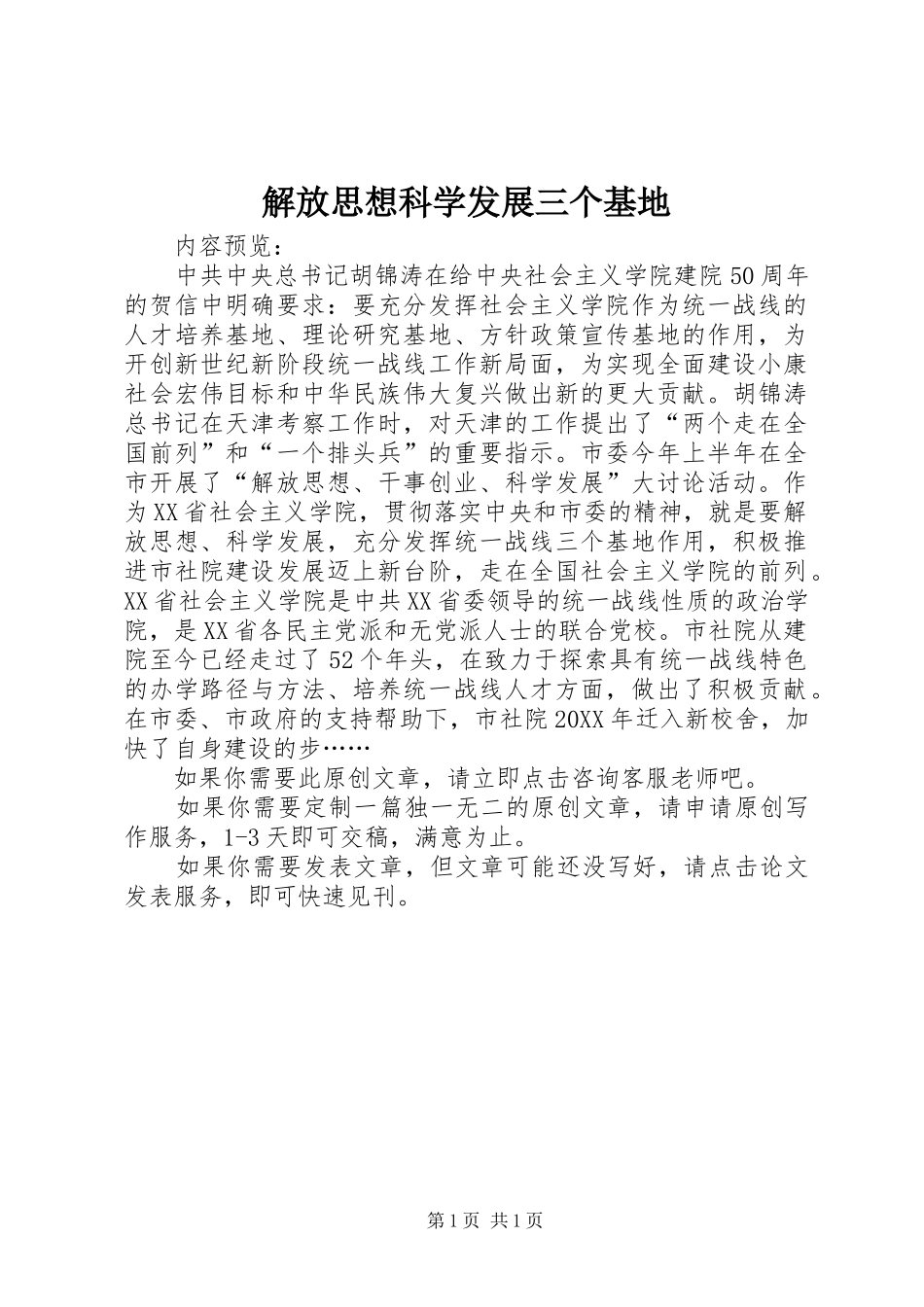 解放思想科学发展三个基地

内容预览：

中共中央总书记胡锦涛在给中央社会主义学院建院50周年的贺信中明确要求：要充分发挥社会主义学院作为统一战线的人才培养基地、理论研究基地、方针政策宣传基地的作用，为开创新世纪新阶段统一战线工作新局面，为实现全面建设小康社会宏伟目标和中华民族伟大复兴做出新的更大贡献。胡锦涛总书记在天津考察工作时，对天津的工作提出了“两个走在全国前列”和“一个排头兵”的重要指示。市委今年上半年在全市开展了“解放思想、干事创业、科学发展”大讨论活动。作为XX省社会主义学院，贯彻落实中央和市委的精神，就是要解放思想、科学发展，充分发挥统一战线三个基地作用，积极推进市社院建设发展迈上新台阶，走在全国社会主义学院的前列。XX省社会主义学院是中共XX省委领导的统一战线性质的政治学院，是XX省各民主党派和无党派人士的联合党校。市社院从建院至今已经走过了52个年头，在致力于探索具有统一战线特色的办学路径与方法、培养统一战线人才方面，做出了积极贡献。在市委、市政府的支持帮助下，市社院20XX年迁入新校舍，加快了自身建设的步……

如果你需要此原创文章，请立即点击咨询客服老师吧。

如果你需要定制一篇独一无二的原创文章，请申请原创写作服务，1-3天即可交稿，满意为止。

如果你需要发表文章，但文章可能还没写好，请点击论文发表服务，即可快速见刊。

第1页 共1页